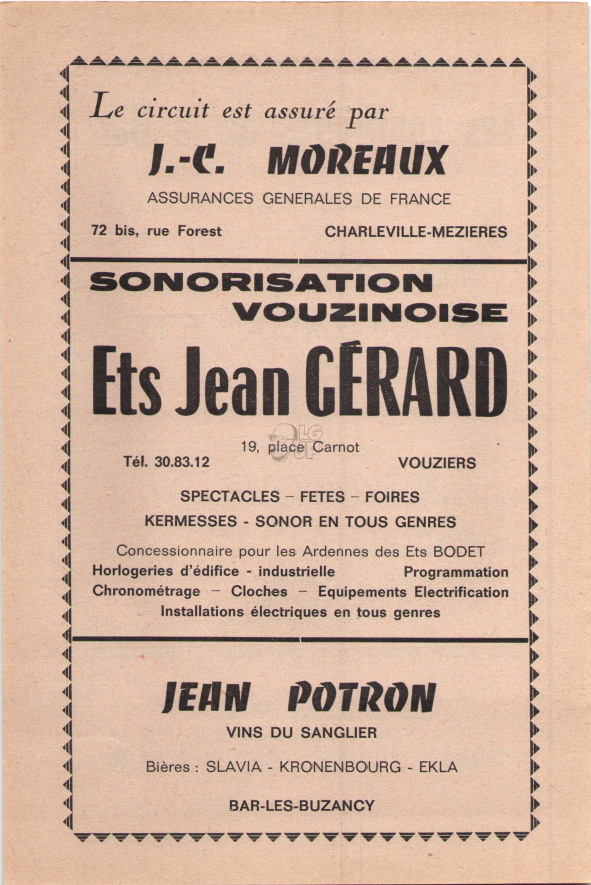 Le circuit est assuré par

J.-C. MOREAUX

ASSURANCES GENERALES DE FRANCE

72 bis, rue Forest CHARLEVILLE-MEZIERES

SONORISATION VOUZINOISE

Ets Jean GÉRARD

19, place Carnot

Tél. 30.83.12 VOUZIERS

SPECTACLES – FETES – FOIRES
KERMESSES - SONOR EN TOUS GENRES

Concessionnaire pour les Ardennes des Ets BODET
Horlogeries d'édifice - industrielle Programmation
Chronométrage – Cloches – Equipements Electrification
Installations électriques en tous genres

JEAN POTRON

VINS DU SANGLIER

Bières : SLAVIA - KRONENBOURG - EKLA

BAR-LES-BUZANCY